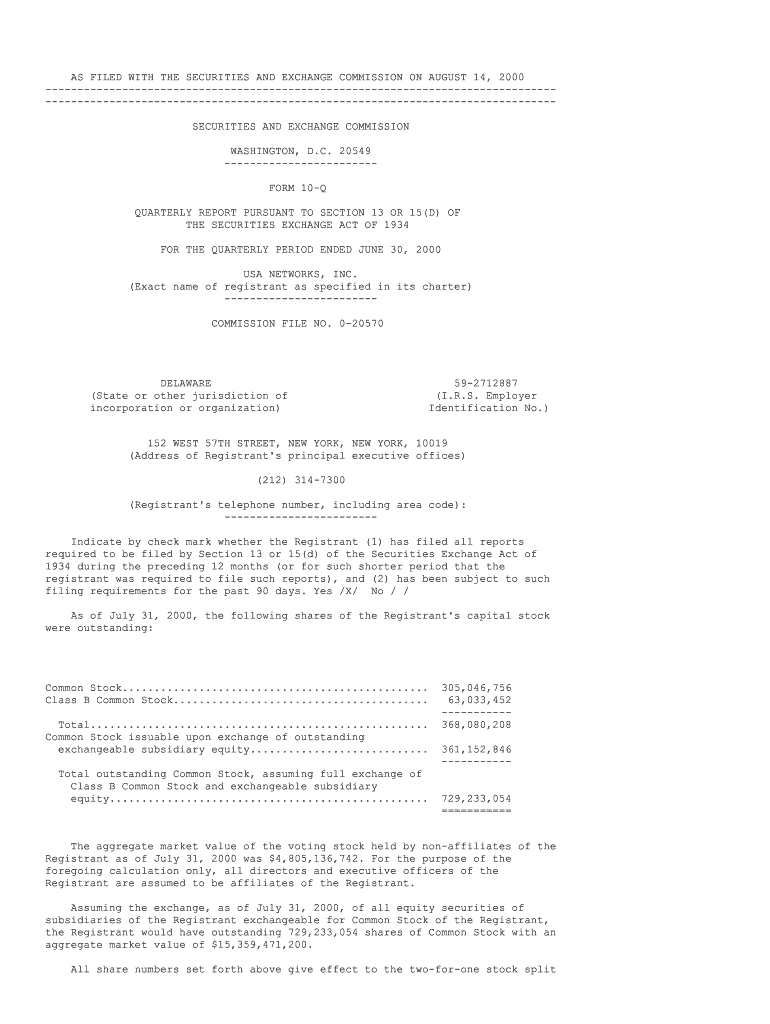 AS FILED WITH THE SECURITIES AND EXCHANGE COMMISSION ON AUGUST 14, 2000

SECURITIES AND EXCHANGE COMMISSION

WASHINGTON, D.C. 20549

FORM 10-Q

QUARTERLY REPORT PURSUANT TO SECTION 13 OR 15(D) OF THE SECURITIES EXCHANGE ACT OF 1934

FOR THE QUARTERLY PERIOD ENDED JUNE 30, 2000

USA NETWORKS, INC.
(Exact name of registrant as specified in its charter)

COMMISSION FILE NO. 0-20570

DELAWARE
(State or other jurisdiction of
incorporation or organization)

59-2712887
(I.R.S. Employer
Identification No.)

152 WEST 57TH STREET, NEW YORK, NEW YORK, 10019
(Address of Registrant's principal executive offices)

(212) 314-7300

(Registrant's telephone number, including area code):

Indicate by check mark whether the Registrant (1) has filed all reports required to be filed by Section 13 or 15(d) of the Securities Exchange Act of 1934 during the preceding 12 months (or for such shorter period that the registrant was required to file such reports), and (2) has been subject to such filing requirements for the past 90 days. Yes /X/ No / /

As of July 31, 2000, the following shares of the Registrant's capital stock were outstanding:

Common Stock 305,046,756
Class B Common Stock 63,033,452

Total 368,080,208
Common Stock issuable upon exchange of outstanding exchangeable subsidiary equity 361,152,846

Total outstanding Common Stock, assuming full exchange of Class B Common Stock and exchangeable subsidiary equity 729,233,054

The aggregate market value of the voting stock held by non-affiliates of the Registrant as of July 31, 2000 was $4,805,136,742. For the purpose of the foregoing calculation only, all directors and executive officers of the Registrant are assumed to be affiliates of the Registrant.

Assuming the exchange, as of July 31, 2000, of all equity securities of subsidiaries of the Registrant exchangeable for Common Stock of the Registrant, the Registrant would have outstanding 729,233,054 shares of Common Stock with an aggregate market value of $15,359,471,200.

All share numbers set forth above give effect to the two-for-one stock split